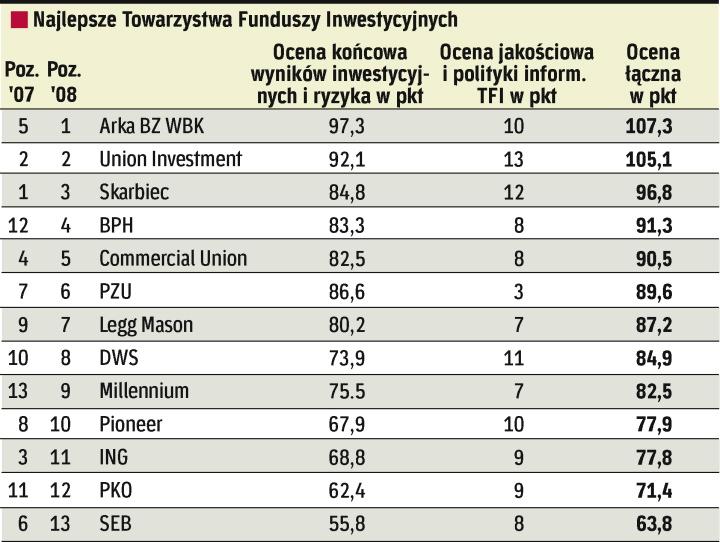 Najlepsze Towarzystwa Funduszy Inwestycyjnych

| Poz. '07 | Poz. '08 | | Ocena końcowa wyników inwestycyjnych i ryzyka w pkt | Ocena jakościowa i polityki inform. TFI w pkt | Ocena łączna w pkt |
|---|---|---|---|---|---|
| 5 | 1 | Arka BZ WBK | 97,3 | 10 | 107,3 |
| 2 | 2 | Union Investment | 92,1 | 13 | 105,1 |
| 1 | 3 | Skarbiec | 84,8 | 12 | 96,8 |
| 12 | 4 | BPH | 83,3 | 8 | 91,3 |
| 4 | 5 | Commercial Union | 82,5 | 8 | 90,5 |
| 7 | 6 | PZU | 86,6 | 3 | 89,6 |
| 9 | 7 | Legg Mason | 80,2 | 7 | 87,2 |
| 10 | 8 | DWS | 73,9 | 11 | 84,9 |
| 13 | 9 | Millennium | 75.5 | 7 | 82,5 |
| 8 | 10 | Pioneer | 67,9 | 10 | 77,9 |
| 3 | 11 | ING | 68,8 | 9 | 77,8 |
| 11 | 12 | PKO | 62,4 | 9 | 71,4 |
| 6 | 13 | SEB | 55,8 | 8 | 63,8 |